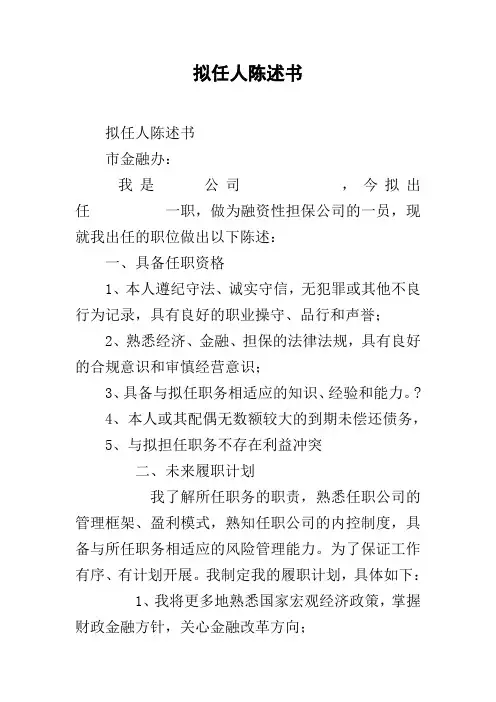 拟任人陈述书

拟任人陈述书

市金融办：

我是 公司 ，今拟出任 一职，做为融资性担保公司的一员，现就我出任的职位做出以下陈述：

一、具备任职资格

1、本人遵纪守法、诚实守信，无犯罪或其他不良行为记录，具有良好的职业操守、品行和声誉；

2、熟悉经济、金融、担保的法律法规，具有良好的合规意识和审慎经营意识；

3、具备与拟任职务相适应的知识、经验和能力。?

4、本人或其配偶无数额较大的到期未偿还债务，

5、与拟担任职务不存在利益冲突

二、未来履职计划

我了解所任职务的职责，熟悉任职公司的管理框架、盈利模式，熟知任职公司的内控制度，具备与所任职务相适应的风险管理能力。为了保证工作有序、有计划开展。我制定我的履职计划，具体如下：

1、我将更多地熟悉国家宏观经济政策，掌握财政金融方针，关心金融改革方向；